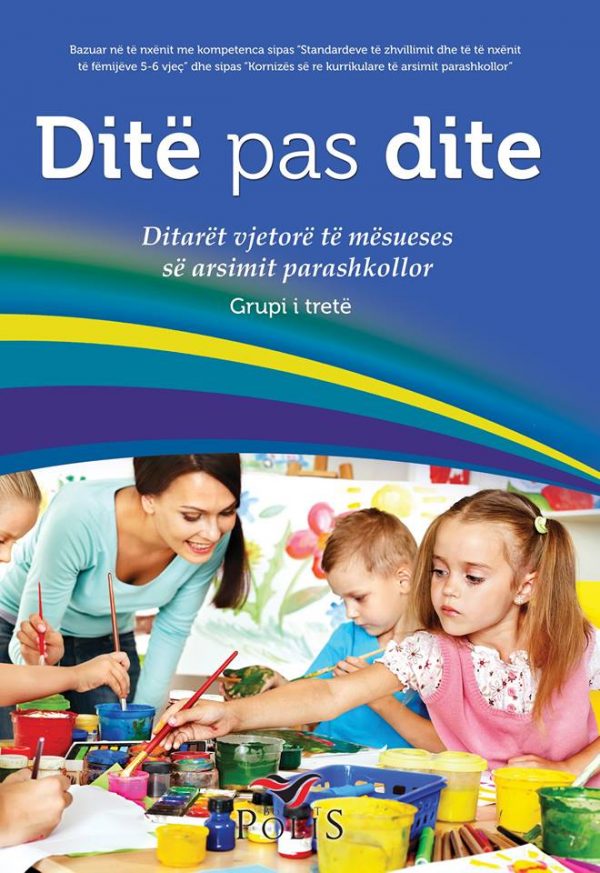 Bazuar në të nxënit me kompetenca sipas "Standardeve të zhvillimit dhe të të nxënit të fëmijëve 5-6 vjeç" dhe sipas "Kornizës së re kurrikulare të arsimit parashkollor"

Ditë pas dite

Ditarët vjetorë të mësueses së arsimit parashkollor

Grupi i tretë

POLIS